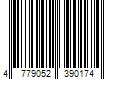 4 779052 390174